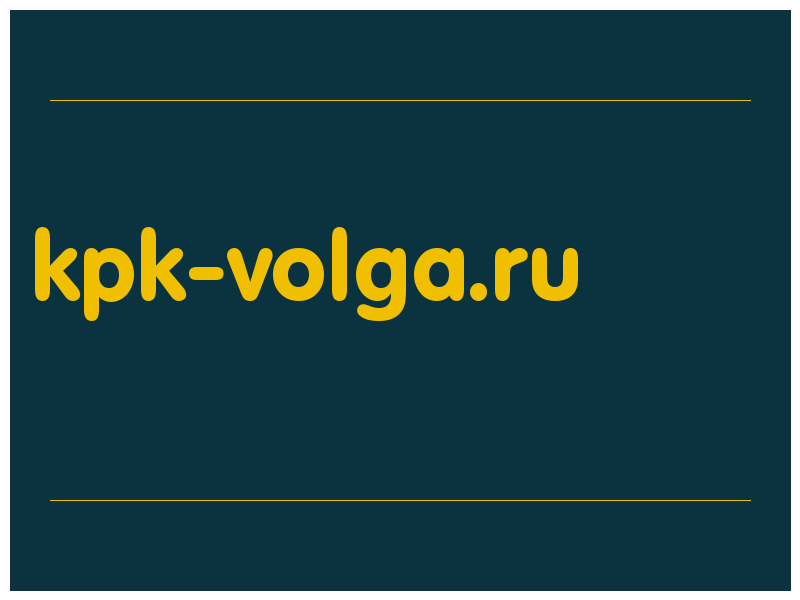 kpk-volga.ru